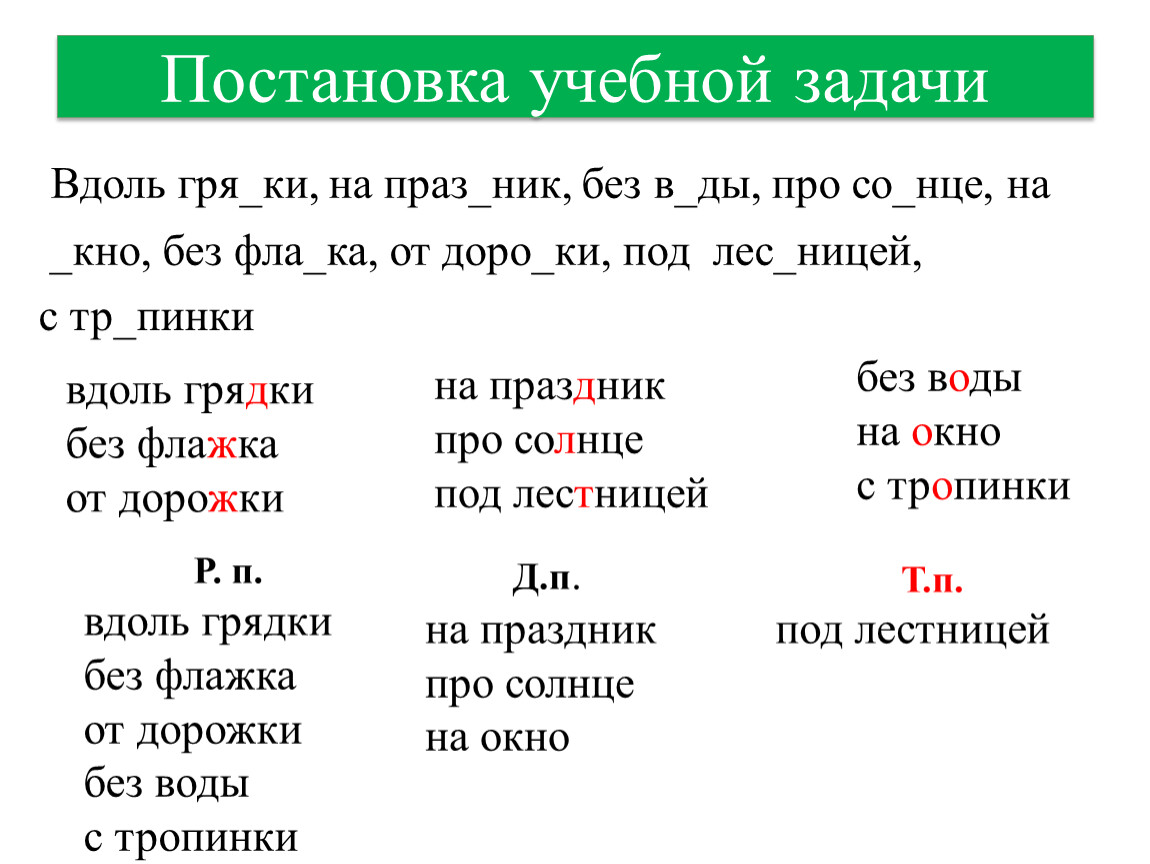 Постановка учебной задачи

Вдоль гря_ки, на праз_ник, без в_ды, про со_нце, на _кно, без фла_ка, от доро_ки, под лес_ницей, с тр_пинки

вдоль грядки
без флажка
от дорожки

на праздник
про солнце
под лестницей

без воды
на окно
с тропинки

Р. п.
вдоль грядки
без флажка
от дорожки
без воды
с тропинки

Д.п.
на праздник
про солнце
на окно

Т.п.
под лестницей